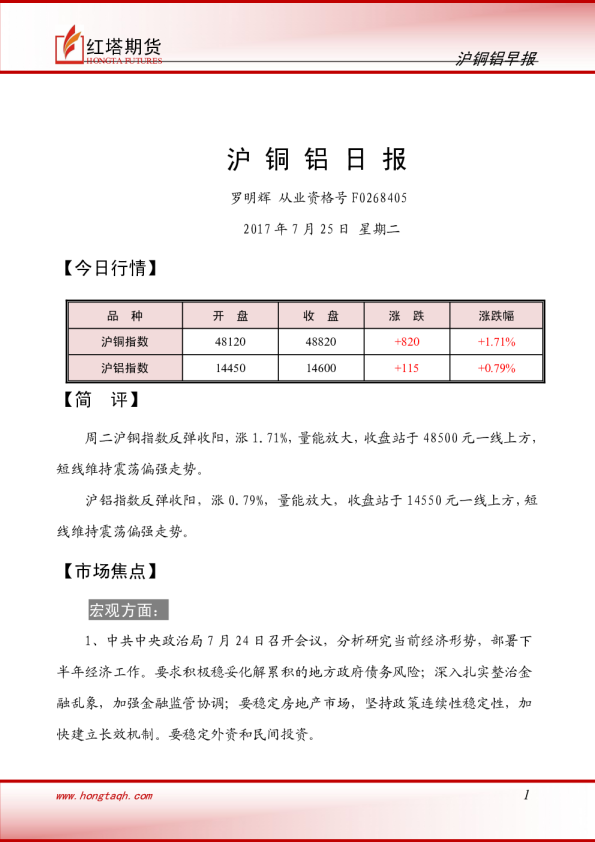 红塔期货
HONGTA FUTURES

沪铜铝早报

沪 铜 铝 日 报

罗明辉 从业资格号 F0268405

2017 年 7 月 25 日 星期二

【今日行情】

| 品 种 | 开 盘 | 收 盘 | 涨 跌 | 涨跌幅 |
|---|---|---|---|---|
| 沪铜指数 | 48120 | 48820 | +820 | +1.71% |
| 沪铝指数 | 14450 | 14600 | +115 | +0.79% |

【简 评】

周二沪铜指数反弹收阳，涨 1.71%，量能放大，收盘站于 48500 元一线上方，短线维持震荡偏强走势。

沪铝指数反弹收阳，涨 0.79%，量能放大，收盘站于 14550 元一线上方，短线维持震荡偏强走势。

【市场焦点】

宏观方面：

1、中共中央政治局 7 月 24 日召开会议，分析研究当前经济形势，部署下半年经济工作。要求积极稳妥化解累积的地方政府债务风险；深入扎实整治金融乱象，加强金融监管协调；要稳定房地产市场，坚持政策连续性稳定性，加快建立长效机制。要稳定外资和民间投资。

www.hongtaqh.com

1